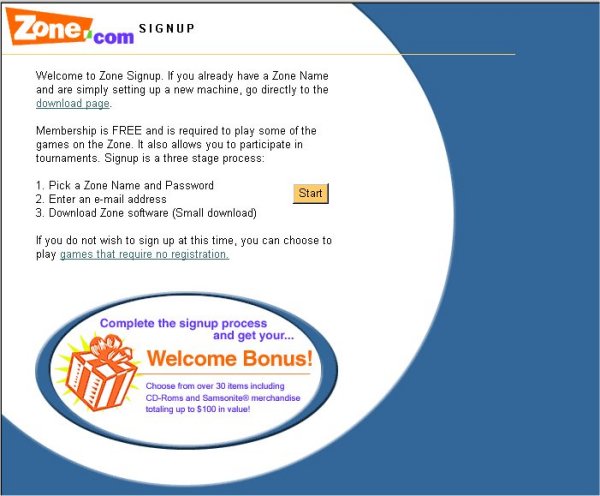 Zone.com SIGNUP

Welcome to Zone Signup. If you already have a Zone Name and are simply setting up a new machine, go directly to the download page.

Membership is FREE and is required to play some of the games on the Zone. It also allows you to participate in tournaments. Signup is a three stage process:

1. Pick a Zone Name and Password
2. Enter an e-mail address
3. Download Zone software (Small download)

Start

If you do not wish to sign up at this time, you can choose to play games that require no registration.

Complete the signup process and get your...

Welcome Bonus!

Choose from over 30 items including CD-Roms and Samsonite® merchandise totaling up to $100 in value!